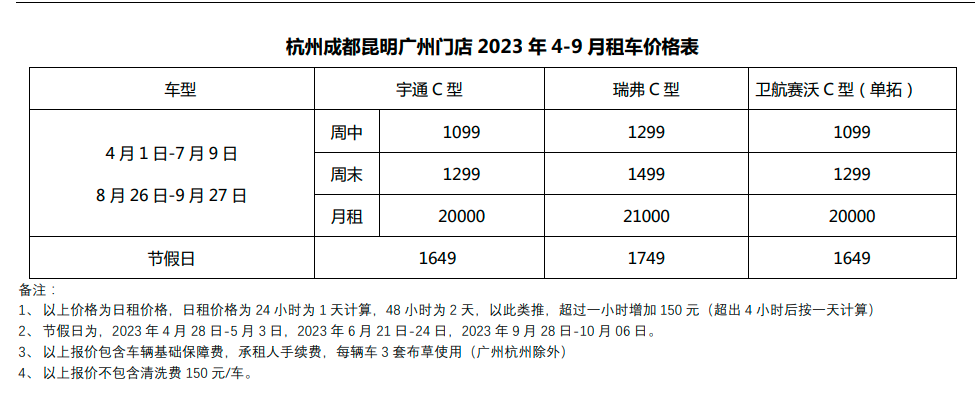 杭州成都昆明广州门店2023年4-9月租车价格表

| 车型 | | 宇通C型 | 瑞弗C型 | 卫航赛沃C型（单拓） |
|---|---|---|---|---|
| 4月1日-7月9日 8月26日-9月27日 | 周中 | 1099 | 1299 | 1099 |
| | 周末 | 1299 | 1499 | 1299 |
| | 月租 | 20000 | 21000 | 20000 |
| 节假日 | | 1649 | 1749 | 1649 |

备注：
1、以上价格为日租价格，日租价格为24小时为1天计算，48小时为2天，以此类推，超过一小时增加150元（超出4小时后按一天计算）
2、节假日为，2023年4月28日-5月3日，2023年6月21日-24日，2023年9月28日-10月06日。
3、以上报价包含车辆基础保障费，承租人手续费，每辆车3套布草使用（广州杭州除外）
4、以上报价不包含清洗费150元/车。